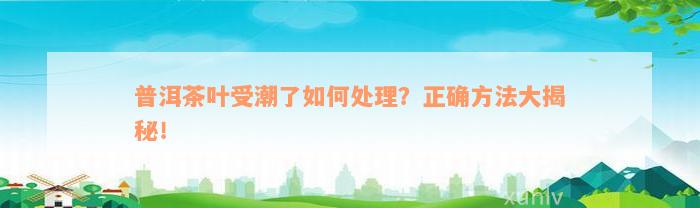 普洱茶叶受潮了如何处理？正确方法大揭秘！

xuniv